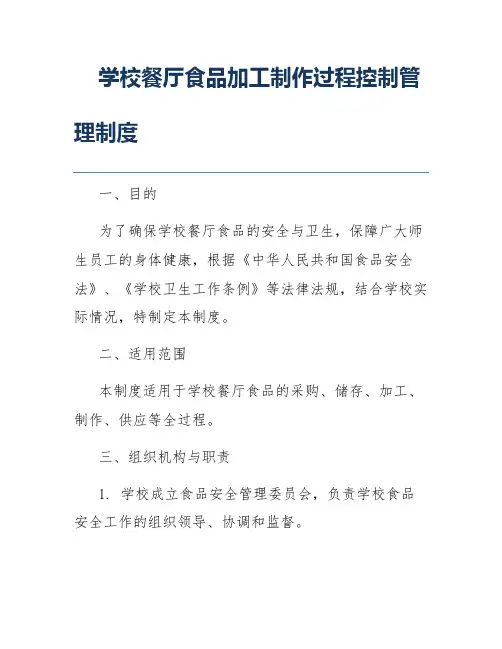 学校餐厅食品加工制作过程控制管理制度

一、目的

为了确保学校餐厅食品的安全与卫生，保障广大师生员工的身体健康，根据《中华人民共和国食品安全法》、《学校卫生工作条例》等法律法规，结合学校实际情况，特制定本制度。

二、适用范围

本制度适用于学校餐厅食品的采购、储存、加工、制作、供应等全过程。

三、组织机构与职责

1. 学校成立食品安全管理委员会，负责学校食品安全工作的组织领导、协调和监督。